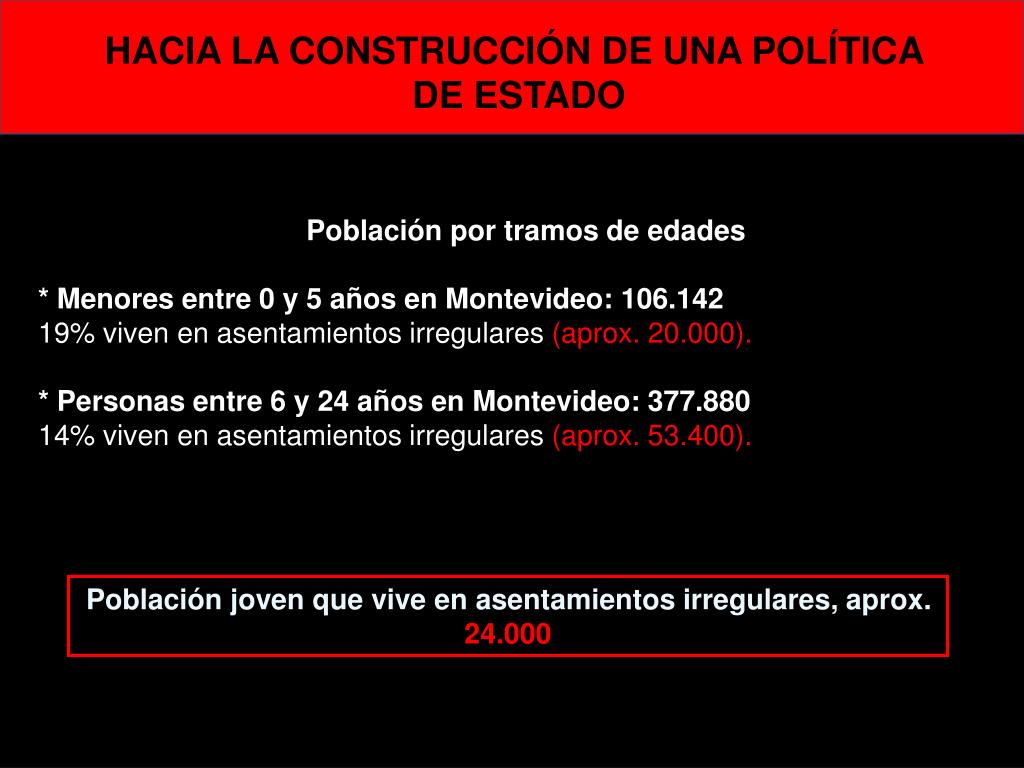 HACIA LA CONSTRUCCIÓN DE UNA POLÍTICA DE ESTADO

Población por tramos de edades

* Menores entre 0 y 5 años en Montevideo: 106.142
19% viven en asentamientos irregulares (aprox. 20.000).

* Personas entre 6 y 24 años en Montevideo: 377.880
14% viven en asentamientos irregulares (aprox. 53.400).

Población joven que vive en asentamientos irregulares, aprox. 24.000